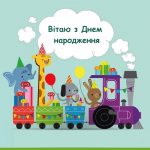 Вітаю з Днем народження